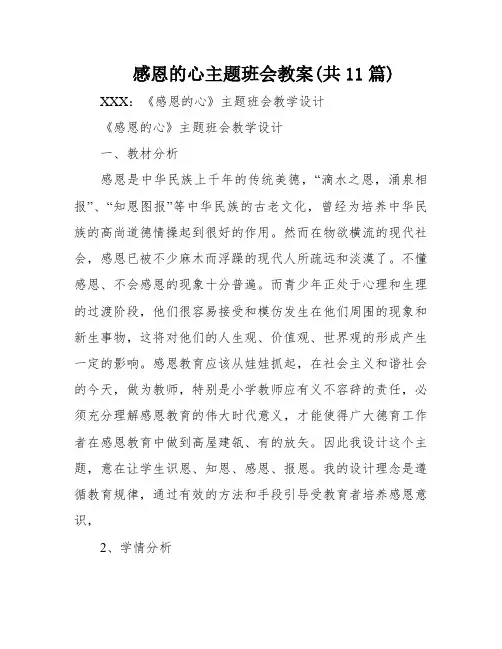 感恩的心主题班会教案(共11篇)

XXX：《感恩的心》主题班会教学设计

《感恩的心》主题班会教学设计

一、教材分析

感恩是中华民族上千年的传统美德，“滴水之恩，涌泉相报”、“知恩图报”等中华民族的古老文化，曾经为培养中华民族的高尚道德情操起到很好的作用。然而在物欲横流的现代社会，感恩已被不少麻木而浮躁的现代人所疏远和淡漠了。不懂感恩、不会感恩的现象十分普遍。而青少年正处于心理和生理的过渡阶段，他们很容易接受和模仿发生在他们周围的现象和新生事物，这将对他们的人生观、价值观、世界观的形成产生一定的影响。感恩教育应该从娃娃抓起，在社会主义和谐社会的今天，做为教师，特别是小学教师应有义不容辞的责任，必须充分理解感恩教育的伟大时代意义，才能使得广大德育工作者在感恩教育中做到高屋建瓴、有的放矢。因此我设计这个主题，意在让学生识恩、知恩、感恩、报恩。我的设计理念是遵循教育规律，通过有效的方法和手段引导受教育者培养感恩意识，

2、学情分析